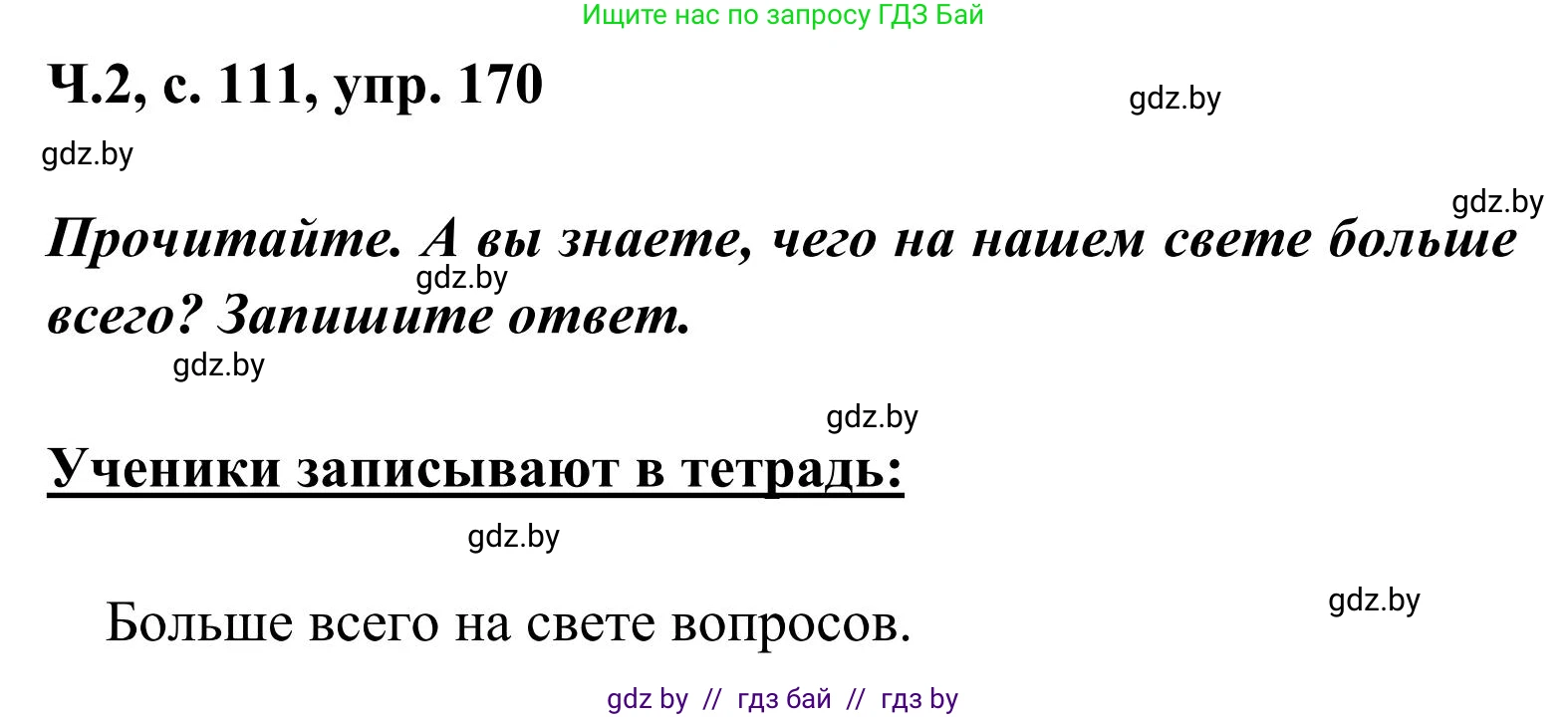 Ищите нас по запросу ГДЗ Бай

Ч.2, с. 111, упр. 170

gdz.by

gdz.by

gdz.by

Прочитайте. А вы знаете, чего на нашем свете больше всего? Запишите ответ.

gdz.by

gdz.by

gdz.by

Ученики записывают в тетрадь:

gdz.by

Больше всего на свете вопросов.

gdz.by

gdz by // гдз бай // гдз by